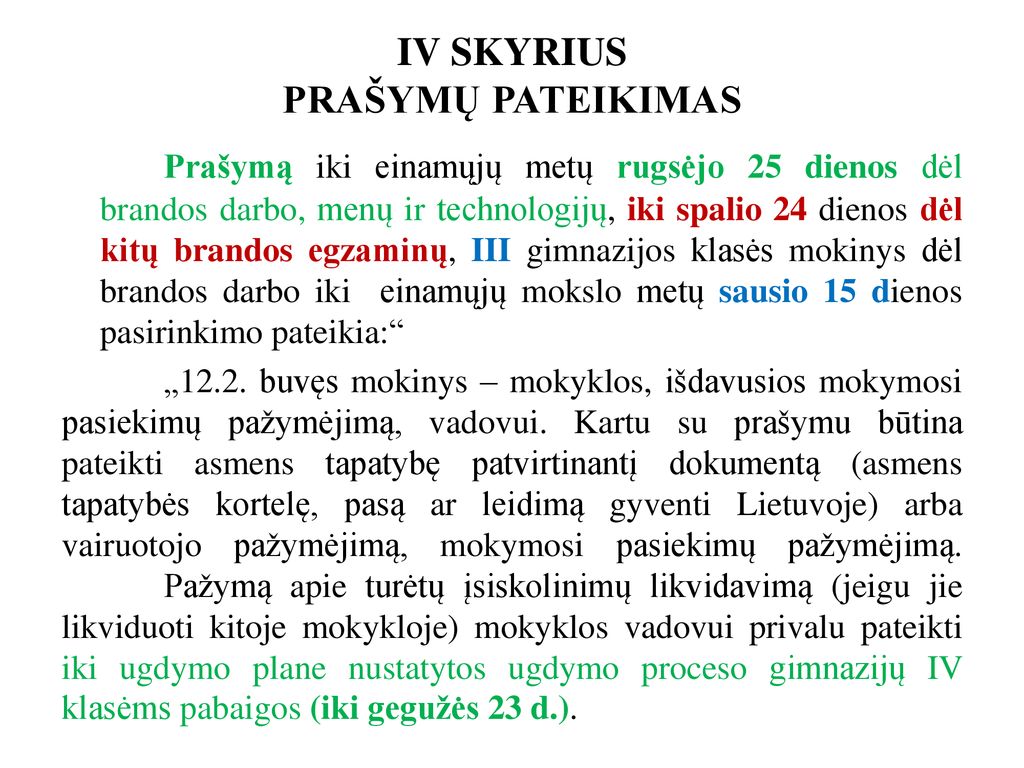 IV SKYRIUS
PRAŠYMŲ PATEIKIMAS

Prašymą iki einamųjų metų rugsėjo 25 dienos dėl brandos darbo, menų ir technologijų, iki spalio 24 dienos dėl kitų brandos egzaminų, III gimnazijos klasės mokinys dėl brandos darbo iki einamųjų mokslo metų sausio 15 dienos pasirinkimo pateikia:“

„12.2. buvęs mokinys – mokyklos, išdavusios mokymosi pasiekimų pažymėjimą, vadovui. Kartu su prašymu būtina pateikti asmens tapatybę patvirtinantį dokumentą (asmens tapatybės kortelę, pasą ar leidimą gyventi Lietuvoje) arba vairuotojo pažymėjimą, mokymosi pasiekimų pažymėjimą. Pažymą apie turėtų įsiskolinimų likvidavimą (jeigu jie likviduoti kitoje mokykloje) mokyklos vadovui privalu pateikti iki ugdymo plane nustatytos ugdymo proceso gimnazijų IV klasėms pabaigos (iki gegužės 23 d.).